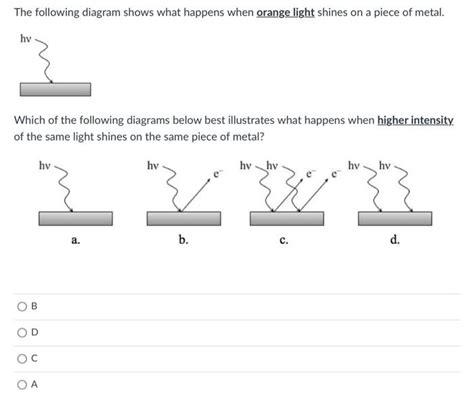 The following diagram shows what happens when orange light shines on a piece of metal.

hv

Which of the following diagrams below best illustrates what happens when higher intensity of the same light shines on the same piece of metal?

hv

a.

hv $e^-$

b.

hv hv $e^-$ $e^-$

c.

hv hv

d.

B

D

C

A